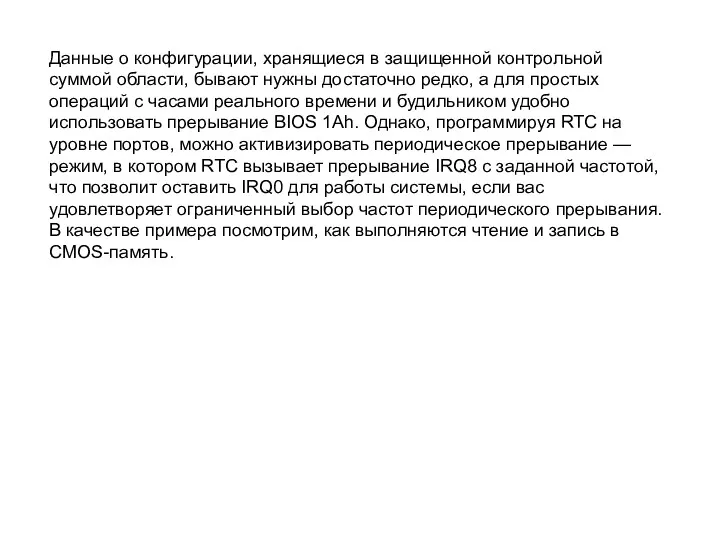 Данные о конфигурации, хранящиеся в защищенной контрольной суммой области, бывают нужны достаточно редко, а для простых операций с часами реального времени и будильником удобно использовать прерывание BIOS 1Ah. Однако, программируя RTC на уровне портов, можно активизировать периодическое прерывание — режим, в котором RTC вызывает прерывание IRQ8 с заданной частотой, что позволит оставить IRQ0 для работы системы, если вас удовлетворяет ограниченный выбор частот периодического прерывания. В качестве примера посмотрим, как выполняются чтение и запись в CMOS-память.